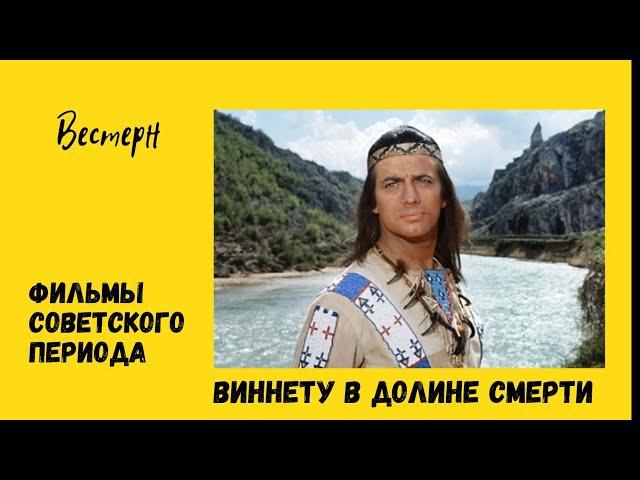 Вестерн

ФИЛЬМЫ СОВЕТСКОГО ПЕРИОДА

ВИННЕТУ В ДОЛИНЕ СМЕРТИ